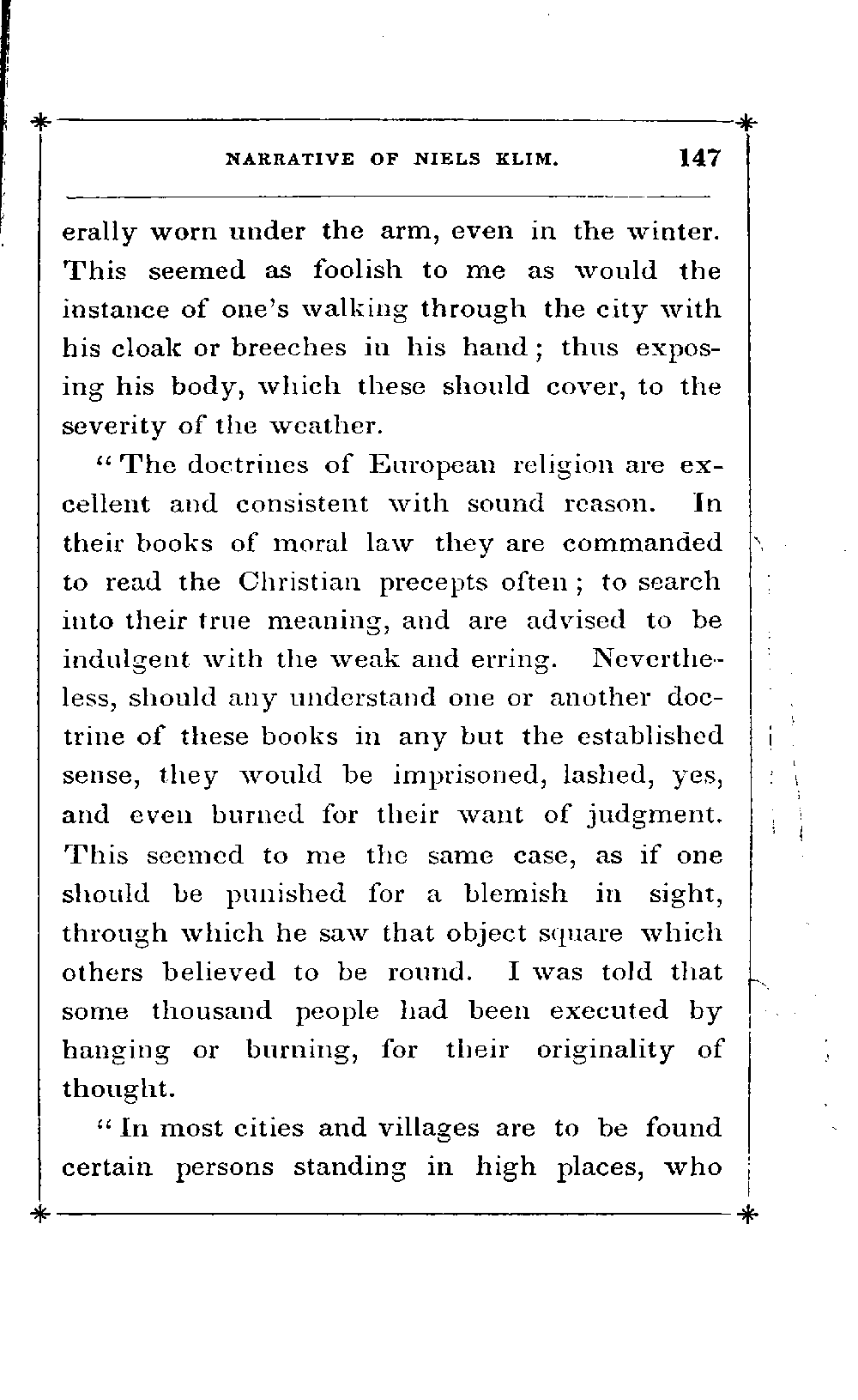 NARRATIVE OF NIELS KLIM. 147

erally worn under the arm, even in the winter. This seemed as foolish to me as would the instance of one's walking through the city with his cloak or breeches in his hand; thus exposing his body, which these should cover, to the severity of the weather.

"The doctrines of European religion are excellent and consistent with sound reason. In their books of moral law they are commanded to read the Christian precepts often; to search into their true meaning, and are advised to be indulgent with the weak and erring. Nevertheless, should any understand one or another doctrine of these books in any but the established sense, they would be imprisoned, lashed, yes, and even burned for their want of judgment. This seemed to me the same case, as if one should be punished for a blemish in sight, through which he saw that object square which others believed to be round. I was told that some thousand people had been executed by hanging or burning, for their originality of thought.

"In most cities and villages are to be found certain persons standing in high places, who